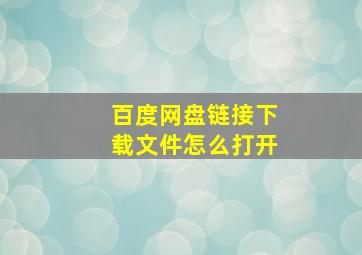 百度网盘链接下载文件怎么打开